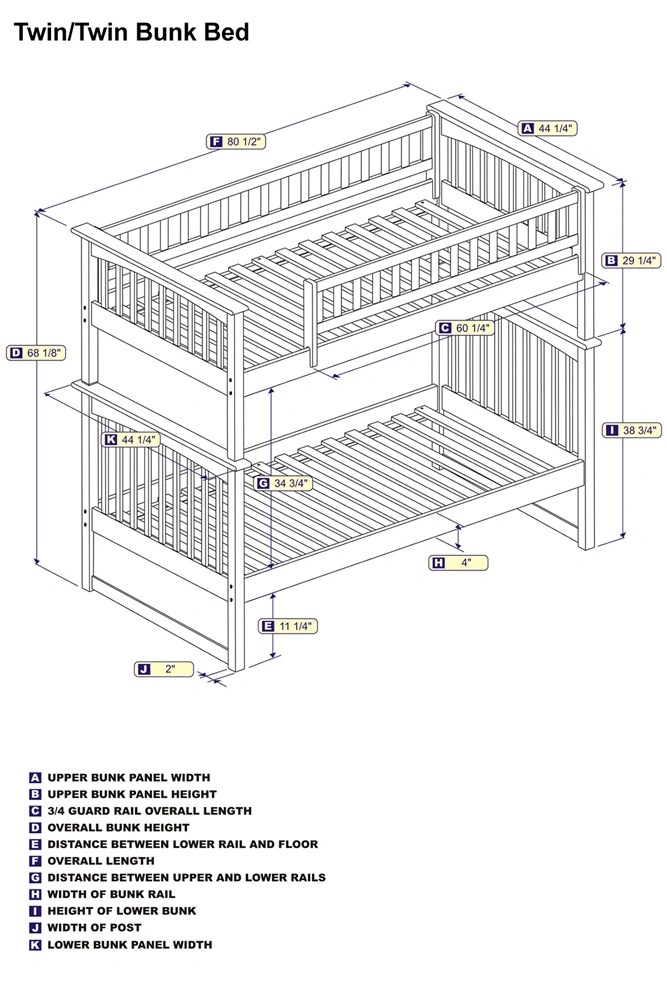 Twin/Twin Bunk Bed

F 80 1/2"

A 44 1/4"

B 29 1/4"

C 60 1/4"

D 68 1/8"

K 44 1/4"

I 38 3/4"

G 34 3/4"

H 4"

E 11 1/4"

J 2"

A UPPER BUNK PANEL WIDTH
B UPPER BUNK PANEL HEIGHT
C 3/4 GUARD RAIL OVERALL LENGTH
D OVERALL BUNK HEIGHT
E DISTANCE BETWEEN LOWER RAIL AND FLOOR
F OVERALL LENGTH
G DISTANCE BETWEEN UPPER AND LOWER RAILS
H WIDTH OF BUNK RAIL
I HEIGHT OF LOWER BUNK
J WIDTH OF POST
K LOWER BUNK PANEL WIDTH